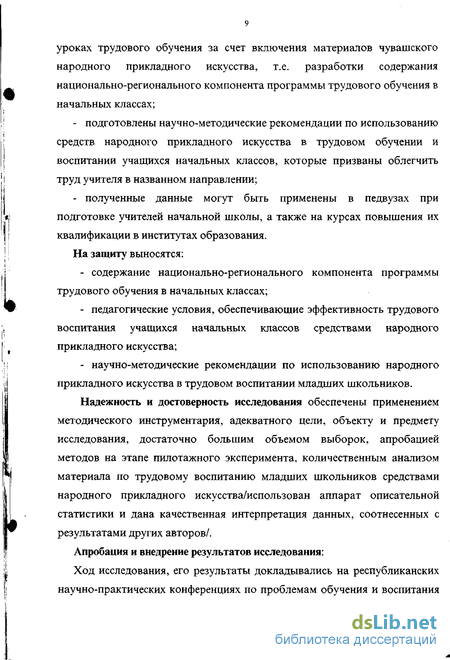 9

уроках трудового обучения за счет включения материалов чувашского народного прикладного искусства, т.е. разработки содержания национально-регионального компонента программы трудового обучения в начальных классах;

- подготовлены научно-методические рекомендации по использованию средств народного прикладного искусства в трудовом обучении и воспитании учащихся начальных классов, которые призваны облегчить труд учителя в названном направлении;

- полученные данные могут быть применены в педвузах при подготовке учителей начальной школы, а также на курсах повышения их квалификации в институтах образования.

На защиту выносятся:

- содержание национально-регионального компонента программы трудового обучения в начальных классах;

- педагогические условия, обеспечивающие эффективность трудового воспитания учащихся начальных классов средствами народного прикладного искусства;

- научно-методические рекомендации по использованию народного прикладного искусства в трудовом воспитании младших школьников.

Надежность и достоверность исследования обеспечены применением методического инструментария, адекватного цели, объекту и предмету исследования, достаточно большим объемом выборок, апробацией методов на этапе пилотажного эксперимента, количественным анализом материала по трудовому воспитанию младших школьников средствами народного прикладного искусства/использован аппарат описательной статистики и дана качественная интерпретация данных, соотнесенных с результатами других авторов/.

Апробация и внедрение результатов исследования:

Ход исследования, его результаты докладывались на республиканских научно-практических конференциях по проблемам обучения и воспитания

dsLib.net
библиотека диссертаций